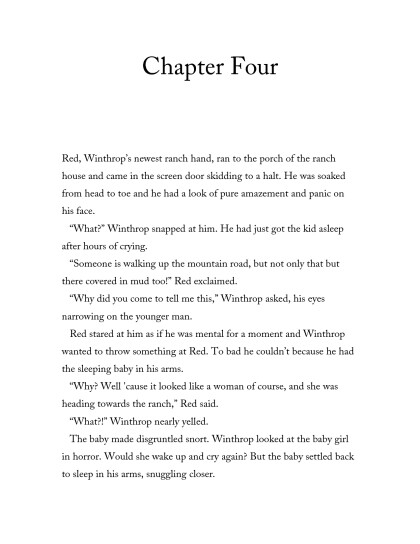 Chapter Four

Red, Winthrop's newest ranch hand, ran to the porch of the ranch house and came in the screen door skidding to a halt. He was soaked from head to toe and he had a look of pure amazement and panic on his face.

"What?" Winthrop snapped at him. He had just got the kid asleep after hours of crying.

"Someone is walking up the mountain road, but not only that but there covered in mud too!" Red exclaimed.

"Why did you come to tell me this," Winthrop asked, his eyes narrowing on the younger man.

Red stared at him as if he was mental for a moment and Winthrop wanted to throw something at Red. To bad he couldn't because he had the sleeping baby in his arms.

"Why? Well 'cause it looked like a woman of course, and she was heading towards the ranch," Red said.

"What?!" Winthrop nearly yelled.

The baby made disgruntled snort. Winthrop looked at the baby girl in horror. Would she wake up and cry again? But the baby settled back to sleep in his arms, snuggling closer.